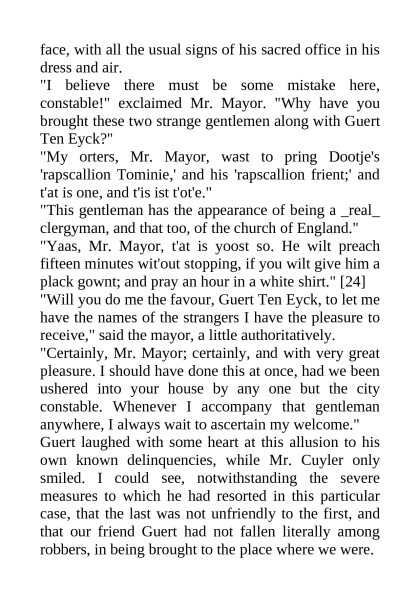 face, with all the usual signs of his sacred office in his dress and air.

"I believe there must be some mistake here, constable!" exclaimed Mr. Mayor. "Why have you brought these two strange gentlemen along with Guert Ten Eyck?"

"My orters, Mr. Mayor, wast to pring Dootje's 'rapscallion Tominie,' and his 'rapscallion frient;' and t'at is one, and t'is ist t'ot'e."

"This gentleman has the appearance of being a _real_ clergyman, and that too, of the church of England."

"Yaas, Mr. Mayor, t'at is yoost so. He wilt preach fifteen minutes wit'out stopping, if you wilt give him a plack gownt; and pray an hour in a white shirt." [24]

"Will you do me the favour, Guert Ten Eyck, to let me have the names of the strangers I have the pleasure to receive," said the mayor, a little authoritatively.

"Certainly, Mr. Mayor; certainly, and with very great pleasure. I should have done this at once, had we been ushered into your house by any one but the city constable. Whenever I accompany that gentleman anywhere, I always wait to ascertain my welcome."

Guert laughed with some heart at this allusion to his own known delinquencies, while Mr. Cuyler only smiled. I could see, notwithstanding the severe measures to which he had resorted in this particular case, that the last was not unfriendly to the first, and that our friend Guert had not fallen literally among robbers, in being brought to the place where we were.